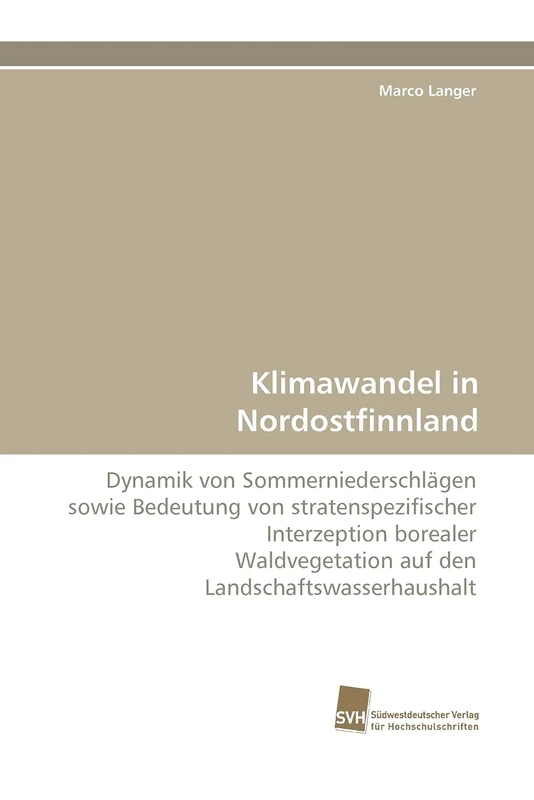 Marco Langer

Klimawandel in Nordostfinnland

Dynamik von Sommerniederschlägen sowie Bedeutung von stratenspezifischer Interzeption borealer Waldvegetation auf den Landschaftswasserhaushalt

SVH Südwestdeutscher Verlag für Hochschulschriften